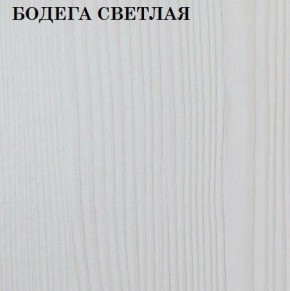 БОДЕГА СВЕТЛАЯ